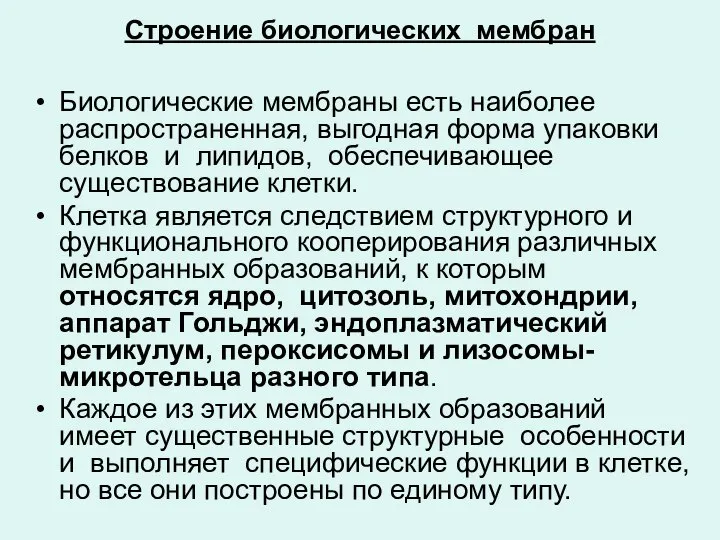 Строение биологических мембран

• Биологические мембраны есть наиболее распространенная, выгодная форма упаковки белков и липидов, обеспечивающее существование клетки.

• Клетка является следствием структурного и функционального кооперирования различных мембранных образований, к которым относятся ядро, цитозоль, митохондрии, аппарат Гольджи, эндоплазматический ретикулум, пероксисомы и лизосомы-микротельца разного типа.

• Каждое из этих мембранных образований имеет существенные структурные особенности и выполняет специфические функции в клетке, но все они построены по единому типу.